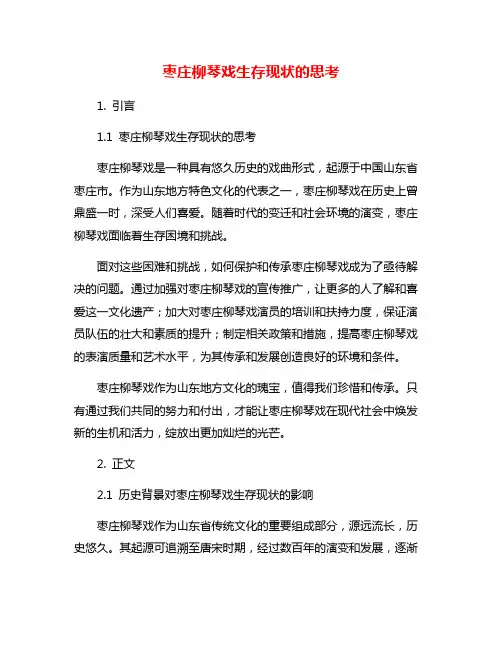 枣庄柳琴戏生存现状的思考

1. 引言

1.1 枣庄柳琴戏生存现状的思考

枣庄柳琴戏是一种具有悠久历史的戏曲形式，起源于中国山东省枣庄市。作为山东地方特色文化的代表之一，枣庄柳琴戏在历史上曾鼎盛一时，深受人们喜爱。随着时代的变迁和社会环境的演变，枣庄柳琴戏面临着生存困境和挑战。

面对这些困难和挑战，如何保护和传承枣庄柳琴戏成为了亟待解决的问题。通过加强对枣庄柳琴戏的宣传推广，让更多的人了解和喜爱这一文化遗产；加大对枣庄柳琴戏演员的培训和扶持力度，保证演员队伍的壮大和素质的提升；制定相关政策和措施，提高枣庄柳琴戏的表演质量和艺术水平，为其传承和发展创造良好的环境和条件。

枣庄柳琴戏作为山东地方文化的瑰宝，值得我们珍惜和传承。只有通过我们共同的努力和付出，才能让枣庄柳琴戏在现代社会中焕发新的生机和活力，绽放出更加灿烂的光芒。

2. 正文

2.1 历史背景对枣庄柳琴戏生存现状的影响

枣庄柳琴戏作为山东省传统文化的重要组成部分，源远流长，历史悠久。其起源可追溯至唐宋时期，经过数百年的演变和发展，逐渐